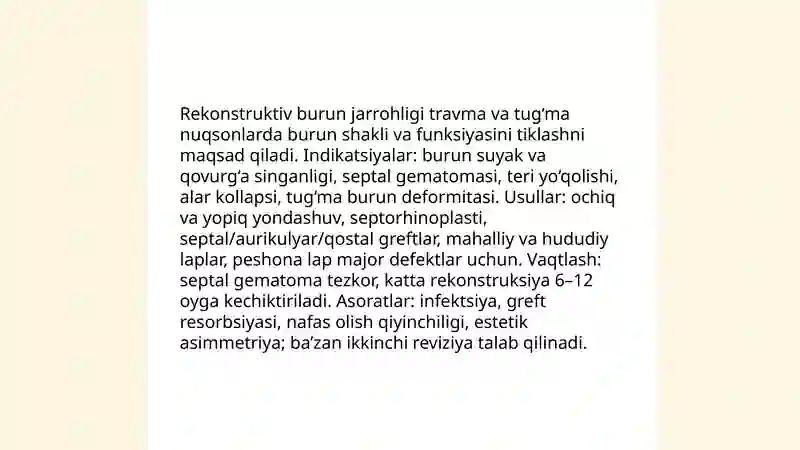 Rekonstruktiv burun jarrohligi travma va tug‘ma nuqsonlarda burun shakli va funksiyasini tiklashni maqsad qiladi. Indikatsiyalar: burun suyak va qovurg‘a singanligi, septal gematomasi, teri yo‘qolishi, alar kollapsi, tug‘ma burun deformitasi. Usullar: ochiq va yopiq yondashuv, septorhinoplasti, septal/aurikulyar/qostal greftlar, mahalliy va hududiy laplar, peshona lap major defektlar uchun. Vaqtlash: septal gematoma tezkor, katta rekonstruksiya 6–12 oyga kechiktiriladi. Asoratlar: infektsiya, greft resorbsiyasi, nafas olish qiyinchiligi, estetik asimmetriya; ba’zan ikkinchi reviziya talab qilinadi.